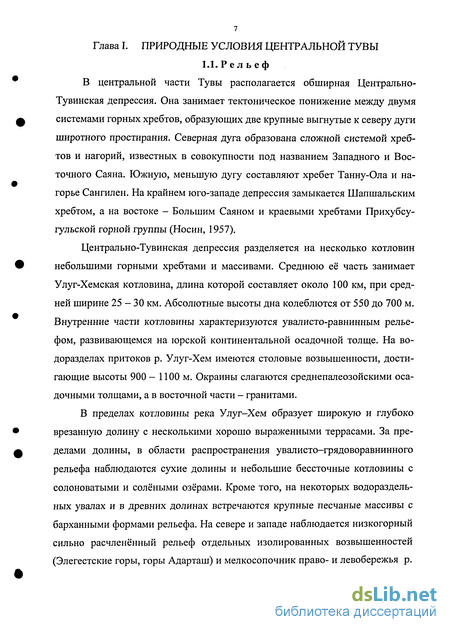 7

Глава I. ПРИРОДНЫЕ УСЛОВИЯ ЦЕНТРАЛЬНОЙ ТУВЫ

1.1. Рельеф

В центральной части Тувы располагается обширная Центрально-Тувинская депрессия. Она занимает тектоническое понижение между двумя системами горных хребтов, образующих две крупные выгнутые к северу дуги широтного простирания. Северная дуга образована сложной системой хребтов и нагорий, известных в совокупности под названием Западного и Восточного Саяна. Южную, меньшую дугу составляют хребет Танну-Ола и нагорье Сангилен. На крайнем юго-западе депрессия замыкается Шапшальским хребтом, а на востоке – Большим Саяном и краевыми хребтами Прихубсугульской горной группы (Носин, 1957).

Центрально-Тувинская депрессия разделяется на несколько котловин небольшими горными хребтами и массивами. Среднюю её часть занимает Улуг-Хемская котловина, длина которой составляет около 100 км, при средней ширине 25 – 30 км. Абсолютные высоты дна колеблются от 550 до 700 м. Внутренние части котловины характеризуются увалисто-равнинным рельефом, развивающемся на юрской континентальной осадочной толще. На водоразделах притоков р. Улуг-Хем имеются столовые возвышенности, достигающие высоты 900 – 1100 м. Окраины слагаются среднепалеозойскими осадочными толщами, а в восточной части – гранитами.

В пределах котловины река Улуг–Хем образует широкую и глубоко врезанную долину с несколькими хорошо выраженными террасами. За пределами долины, в области распространения увалисто–грядоворавнинного рельефа наблюдаются сухие долины и небольшие бессточные котловины с солоноватыми и солёными озёрами. Кроме того, на некоторых водораздельных увалах и в древних долинах встречаются крупные песчаные массивы с барханными формами рельефа. На севере и западе наблюдается низкогорный сильно расчленённый рельеф отдельных изолированных возвышенностей (Элегестские горы, горы Адарташ) и мелкосопочник право- и левобережья р.

dsLib.net
библиотека диссертаций